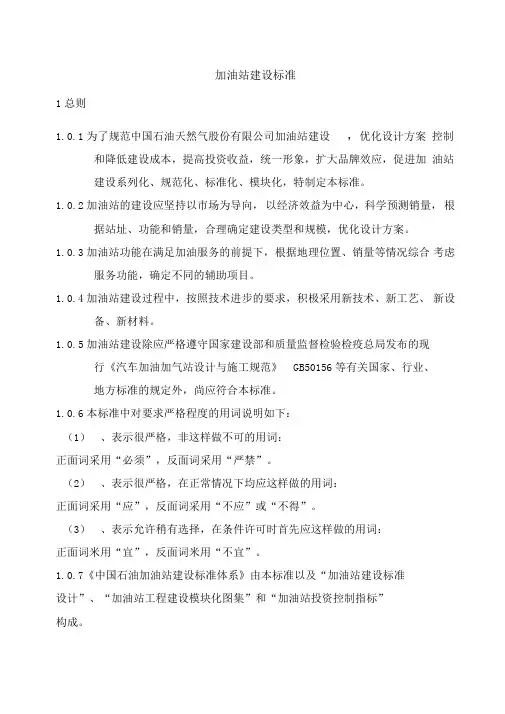 加油站建设标准

1 总则

1.0.1 为了规范中国石油天然气股份有限公司加油站建设 ，优化设计方案 控制和降低建设成本，提高投资收益，统一形象，扩大品牌效应，促进加 油站建设系列化、规范化、标准化、模块化，特制定本标准。

1.0.2 加油站的建设应坚持以市场为导向，以经济效益为中心，科学预测销量，根据站址、功能和销量，合理确定建设类型和规模，优化设计方案。

1.0.3 加油站功能在满足加油服务的前提下，根据地理位置、销量等情况综合 考虑服务功能，确定不同的辅助项目。

1.0.4 加油站建设过程中，按照技术进步的要求，积极采用新技术、新工艺、 新设备、新材料。

1.0.5 加油站建设除应严格遵守国家建设部和质量监督检验检疫总局发布的现行《汽车加油加气站设计与施工规范》 GB50156 等有关国家、行业、地方标准的规定外，尚应符合本标准。

1.0.6 本标准中对要求严格程度的用词说明如下：

（1） 、表示很严格，非这样做不可的用词：

正面词采用“必须”，反面词采用“严禁”。

（2） 、表示很严格，在正常情况下均应这样做的用词：

正面词采用“应”，反面词采用“不应”或“不得”。

（3） 、表示允许稍有选择，在条件许可时首先应这样做的用词：

正面词来用“宜”，反面词来用“不宜”。

1.0.7《中国石油加油站建设标准体系》由本标准以及“加油站建设标准设计”、“加油站工程建设模块化图集”和“加油站投资控制指标”构成。